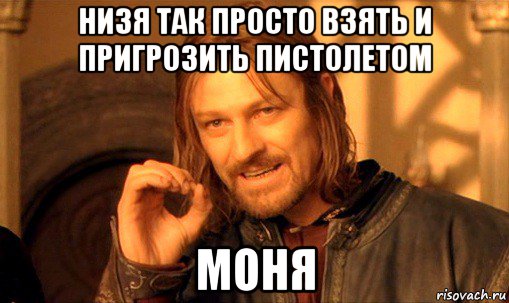 НИЗЯ ТАК ПРОСТО ВЗЯТЬ И ПРИГРОЗИТЬ ПИСТОЛЕТОМ

МОНЯ

risovach.ru